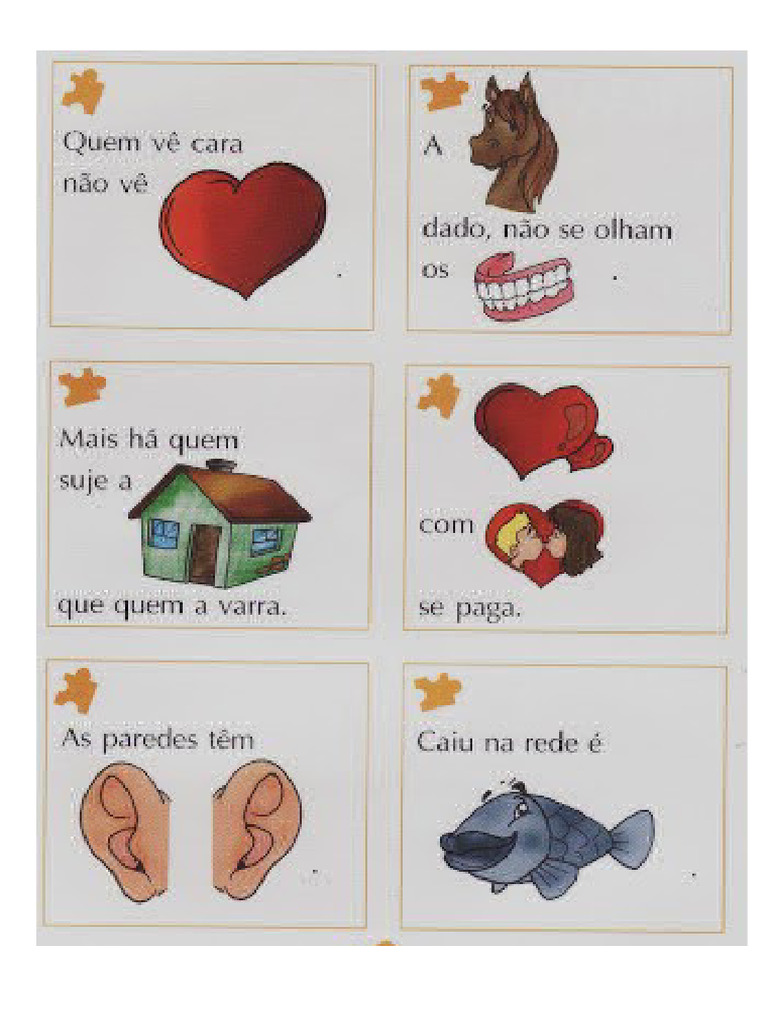 Quem vê cara
não vê .

A
dado, não se olham
os .

Mais há quem
suje a
que quem a varra.

com
se paga.

As paredes têm
.

Caiu na rede é
.